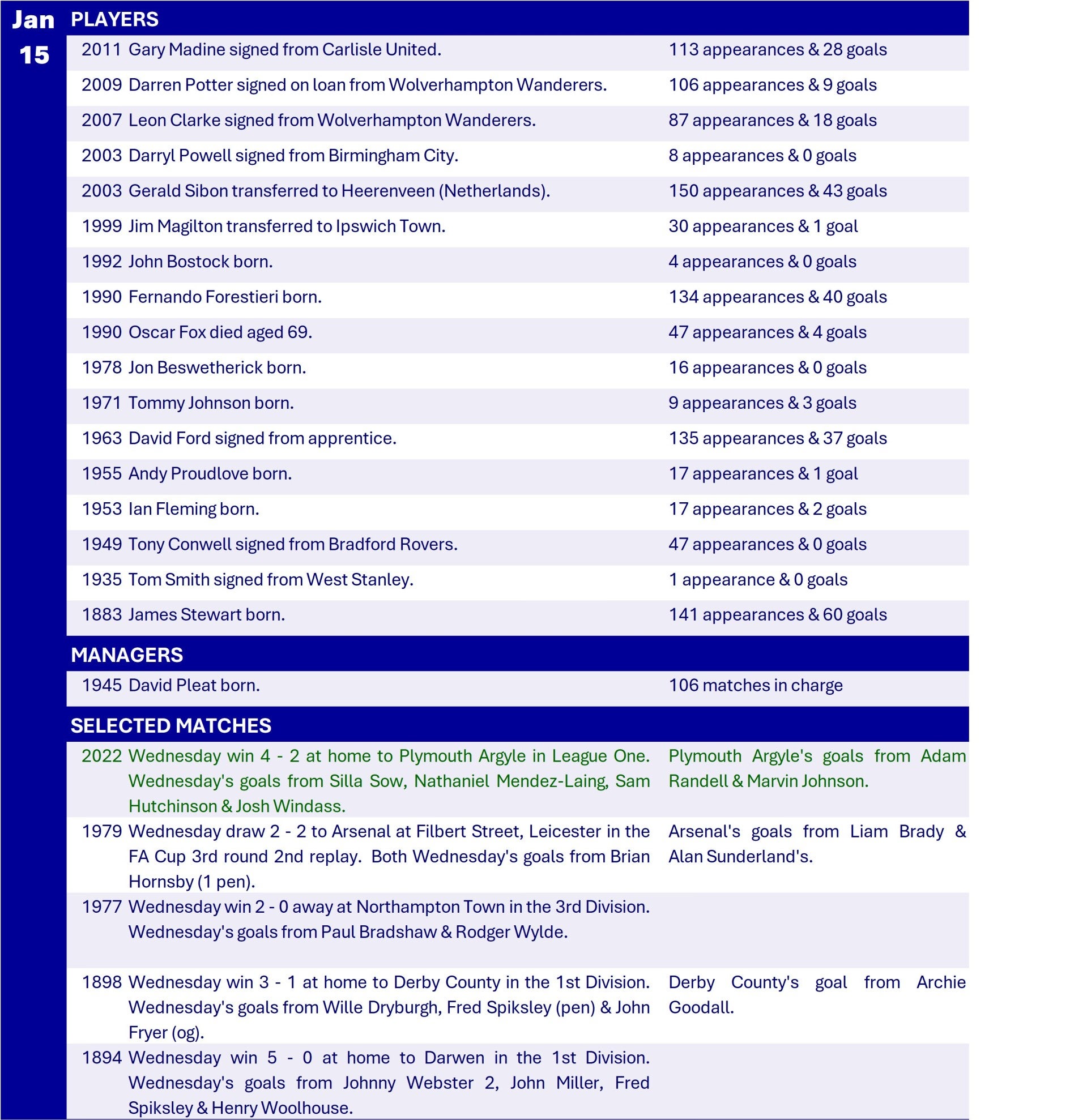 Jan 15

PLAYERS

| | | |
|---|---|---|
| 2011 | Gary Madine signed from Carlisle United. | 113 appearances & 28 goals |
| 2009 | Darren Potter signed on loan from Wolverhampton Wanderers. | 106 appearances & 9 goals |
| 2007 | Leon Clarke signed from Wolverhampton Wanderers. | 87 appearances & 18 goals |
| 2003 | Darryl Powell signed from Birmingham City. | 8 appearances & 0 goals |
| 2003 | Gerald Sibon transferred to Heerenveen (Netherlands). | 150 appearances & 43 goals |
| 1999 | Jim Magilton transferred to Ipswich Town. | 30 appearances & 1 goal |
| 1992 | John Bostock born. | 4 appearances & 0 goals |
| 1990 | Fernando Forestieri born. | 134 appearances & 40 goals |
| 1990 | Oscar Fox died aged 69. | 47 appearances & 4 goals |
| 1978 | Jon Beswetherick born. | 16 appearances & 0 goals |
| 1971 | Tommy Johnson born. | 9 appearances & 3 goals |
| 1963 | David Ford signed from apprentice. | 135 appearances & 37 goals |
| 1955 | Andy Proudlove born. | 17 appearances & 1 goal |
| 1953 | Ian Fleming born. | 17 appearances & 2 goals |
| 1949 | Tony Conwell signed from Bradford Rovers. | 47 appearances & 0 goals |
| 1935 | Tom Smith signed from West Stanley. | 1 appearance & 0 goals |
| 1883 | James Stewart born. | 141 appearances & 60 goals |

MANAGERS

| | | |
|---|---|---|
| 1945 | David Pleat born. | 106 matches in charge |

SELECTED MATCHES

| | | |
|---|---|---|
| 2022 | Wednesday win 4 - 2 at home to Plymouth Argyle in League One. Wednesday's goals from Silla Sow, Nathaniel Mendez-Laing, Sam Hutchinson & Josh Windass. | Plymouth Argyle's goals from Adam Randell & Marvin Johnson. |
| 1979 | Wednesday draw 2 - 2 to Arsenal at Filbert Street, Leicester in the FA Cup 3rd round 2nd replay. Both Wednesday's goals from Brian Hornsby (1 pen). | Arsenal's goals from Liam Brady & Alan Sunderland's. |
| 1977 | Wednesday win 2 - 0 away at Northampton Town in the 3rd Division. Wednesday's goals from Paul Bradshaw & Rodger Wylde. | |
| 1898 | Wednesday win 3 - 1 at home to Derby County in the 1st Division. Wednesday's goals from Wille Dryburgh, Fred Spiksley (pen) & John Fryer (og). | Derby County's goal from Archie Goodall. |
| 1894 | Wednesday win 5 - 0 at home to Darwen in the 1st Division. Wednesday's goals from Johnny Webster 2, John Miller, Fred Spiksley & Henry Woolhouse. | |